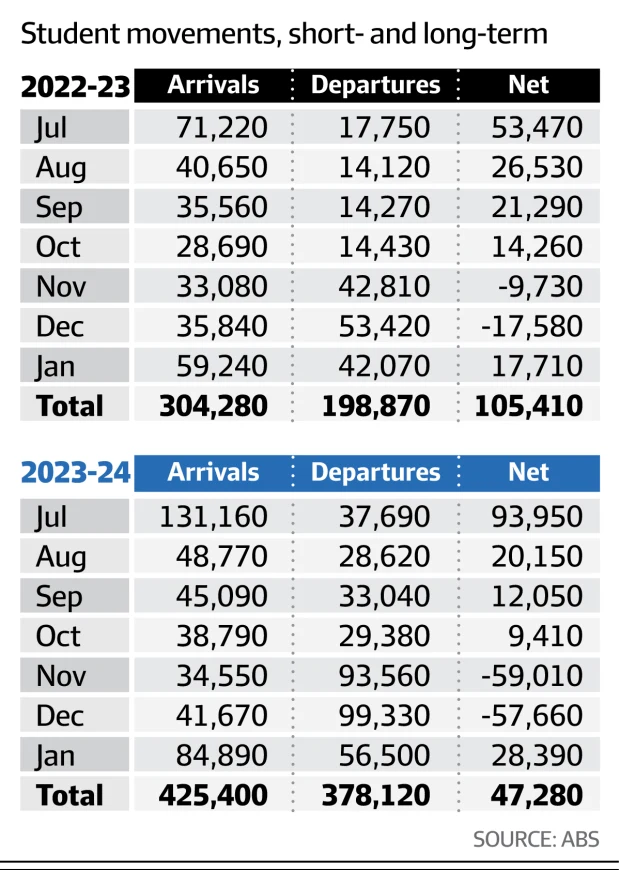 Student movements, short- and long-term

| 2022-23 | Arrivals | Departures | Net |
|---|---|---|---|
| Jul | 71,220 | 17,750 | 53,470 |
| Aug | 40,650 | 14,120 | 26,530 |
| Sep | 35,560 | 14,270 | 21,290 |
| Oct | 28,690 | 14,430 | 14,260 |
| Nov | 33,080 | 42,810 | -9,730 |
| Dec | 35,840 | 53,420 | -17,580 |
| Jan | 59,240 | 42,070 | 17,710 |
| Total | 304,280 | 198,870 | 105,410 |

| 2023-24 | Arrivals | Departures | Net |
|---|---|---|---|
| Jul | 131,160 | 37,690 | 93,950 |
| Aug | 48,770 | 28,620 | 20,150 |
| Sep | 45,090 | 33,040 | 12,050 |
| Oct | 38,790 | 29,380 | 9,410 |
| Nov | 34,550 | 93,560 | -59,010 |
| Dec | 41,670 | 99,330 | -57,660 |
| Jan | 84,890 | 56,500 | 28,390 |
| Total | 425,400 | 378,120 | 47,280 |

SOURCE: ABS